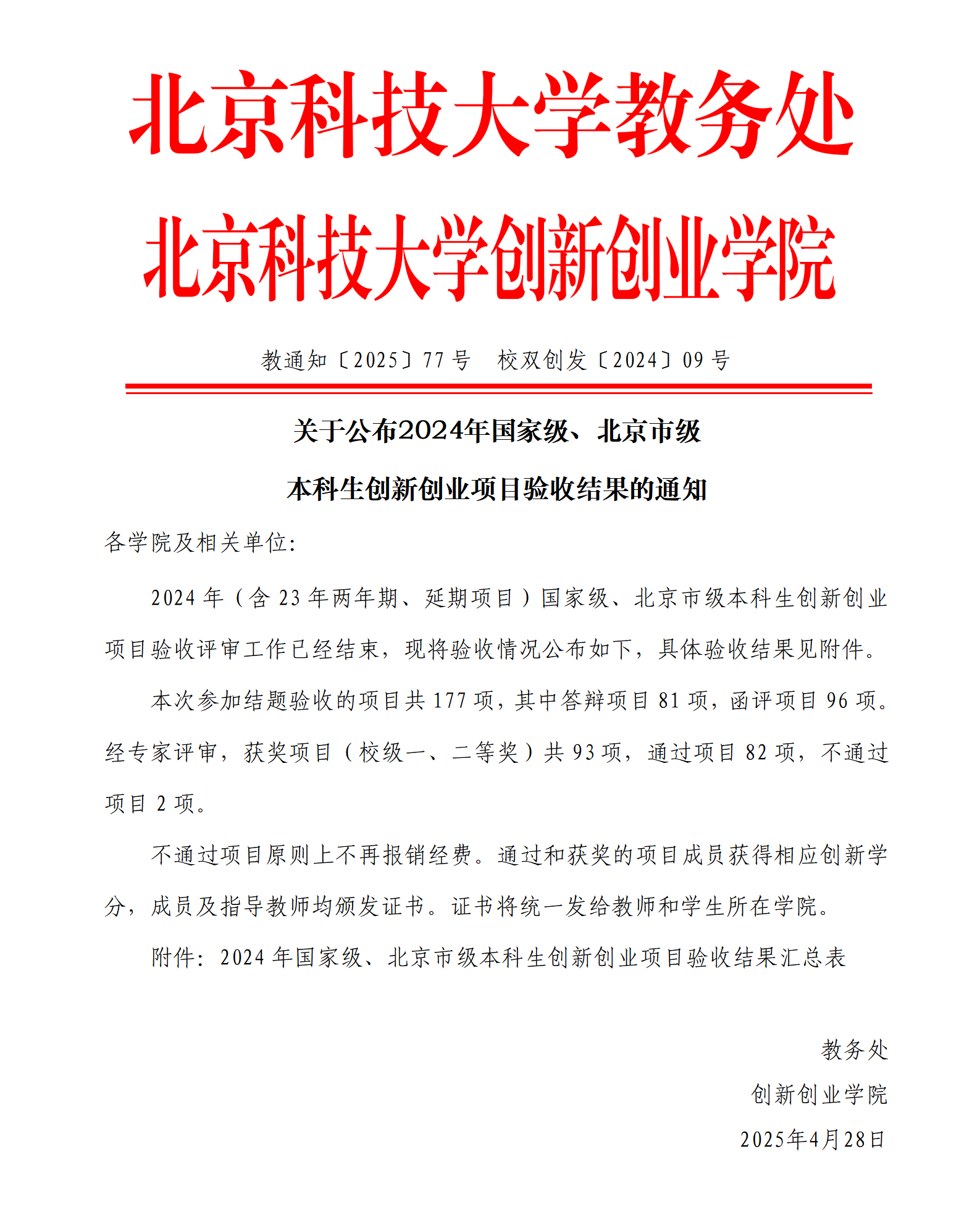 北京科技大学教务处
北京科技大学创新创业学院

教通知〔2025〕77 号　校双创发〔2024〕09 号

关于公布2024年国家级、北京市级
本科生创新创业项目验收结果的通知

各学院及相关单位:

2024 年（含 23 年两年期、延期项目）国家级、北京市级本科生创新创业项目验收评审工作已经结束，现将验收情况公布如下，具体验收结果见附件。

本次参加结题验收的项目共 177 项，其中答辩项目 81 项，函评项目 96 项。经专家评审，获奖项目（校级一、二等奖）共 93 项，通过项目 82 项，不通过项目 2 项。

不通过项目原则上不再报销经费。通过和获奖的项目成员获得相应创新学分，成员及指导教师均颁发证书。证书将统一发给教师和学生所在学院。

附件：2024 年国家级、北京市级本科生创新创业项目验收结果汇总表

教务处
创新创业学院
2025年4月28日